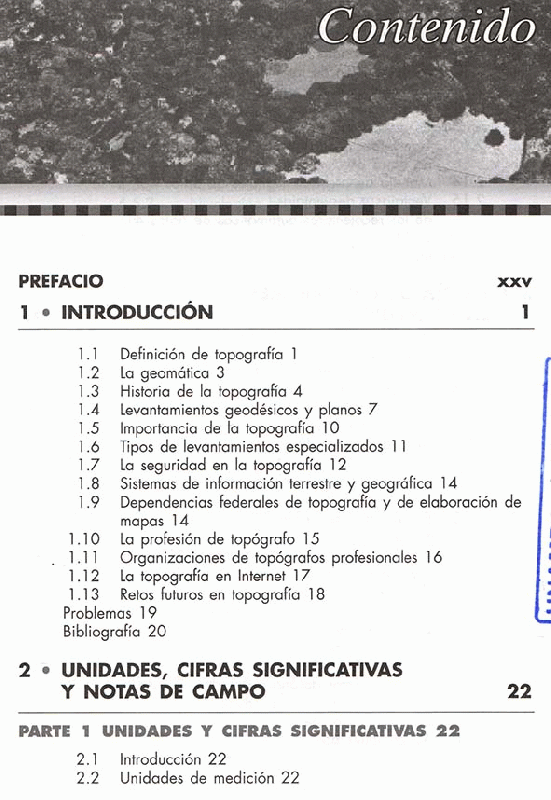 Contenido

PREFACIO xxv

1 • INTRODUCCIÓN 1

1.1 Definición de topografía 1
1.2 La geomática 3
1.3 Historia de la topografía 4
1.4 Levantamientos geodésicos y planos 7
1.5 Importancia de la topografía 10
1.6 Tipos de levantamientos especializados 11
1.7 La seguridad en la topografía 12
1.8 Sistemas de información terrestre y geográfica 14
1.9 Dependencias federales de topografía y de elaboración de mapas 14
1.10 La profesión de topógrafo 15
1.11 Organizaciones de topógrafos profesionales 16
1.12 La topografía en Internet 17
1.13 Retos futuros en topografía 18
Problemas 19
Bibliografía 20

2 • UNIDADES, CIFRAS SIGNIFICATIVAS Y NOTAS DE CAMPO 22

PARTE 1 UNIDADES Y CIFRAS SIGNIFICATIVAS 22

2.1 Introducción 22
2.2 Unidades de medición 22